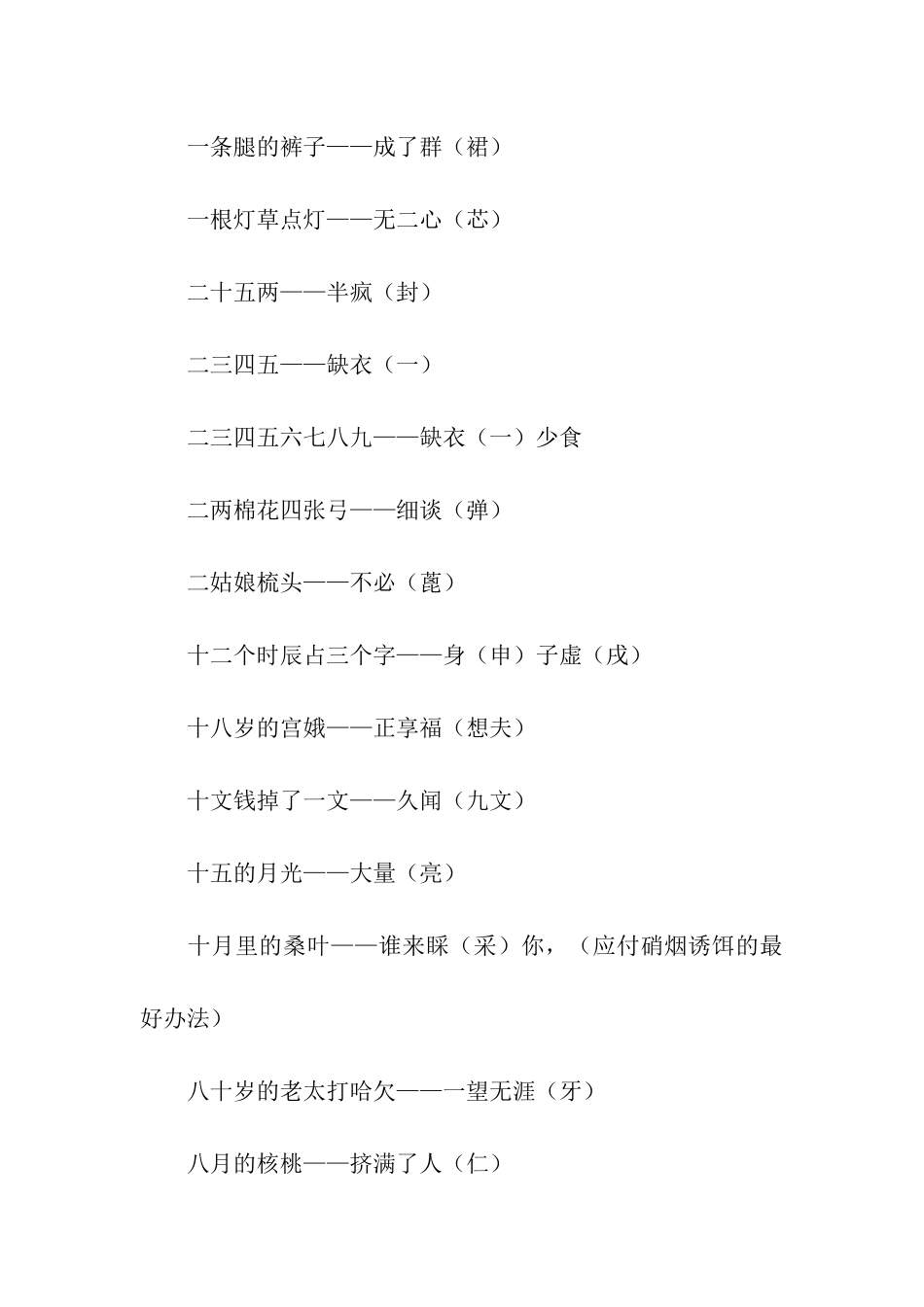 一条腿的裤子——成了群（裙）

一根灯草点灯——无二心（芯）

二十五两——半疯（封）

二三四五——缺衣（一）

二三四五六七八九——缺衣（一）少食

二两棉花四张弓——细谈（弹）

二姑娘梳头——不必（蓖）

十二个时辰占三个字——身（申）子虚（戌）

十八岁的宫娥——正享福（想夫）

十文钱掉了一文——久闻（九文）

十五的月光——大量（亮）

十月里的桑叶——谁来睬（采）你，（应付硝烟诱饵的最好办法）

八十岁的老太打哈欠——一望无涯（牙）

八月的核桃——挤满了人（仁）